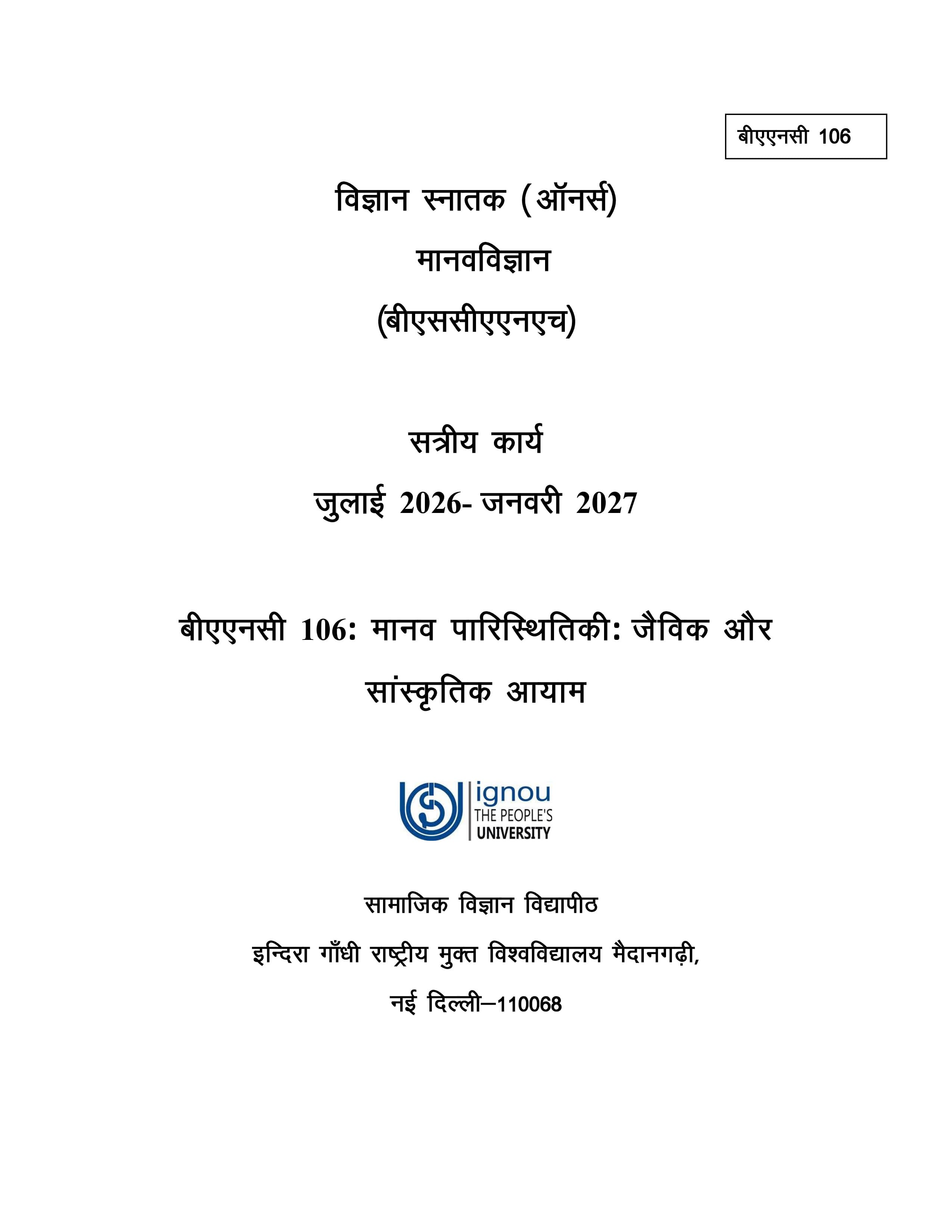 बीएएनसी 106

विज्ञान स्नातक (ऑनर्स)

मानवविज्ञान

(बीएससीएएनएच)

सत्रीय कार्य

जुलाई 2026- जनवरी 2027

बीएएनसी 106: मानव पारिस्थितिकी: जैविक और सांस्कृतिक आयाम

ignou
THE PEOPLE'S
UNIVERSITY

सामाजिक विज्ञान विद्यापीठ

इन्दिरा गाँधी राष्ट्रीय मुक्त विश्वविद्यालय मैदानगढ़ी,

नई दिल्ली–110068